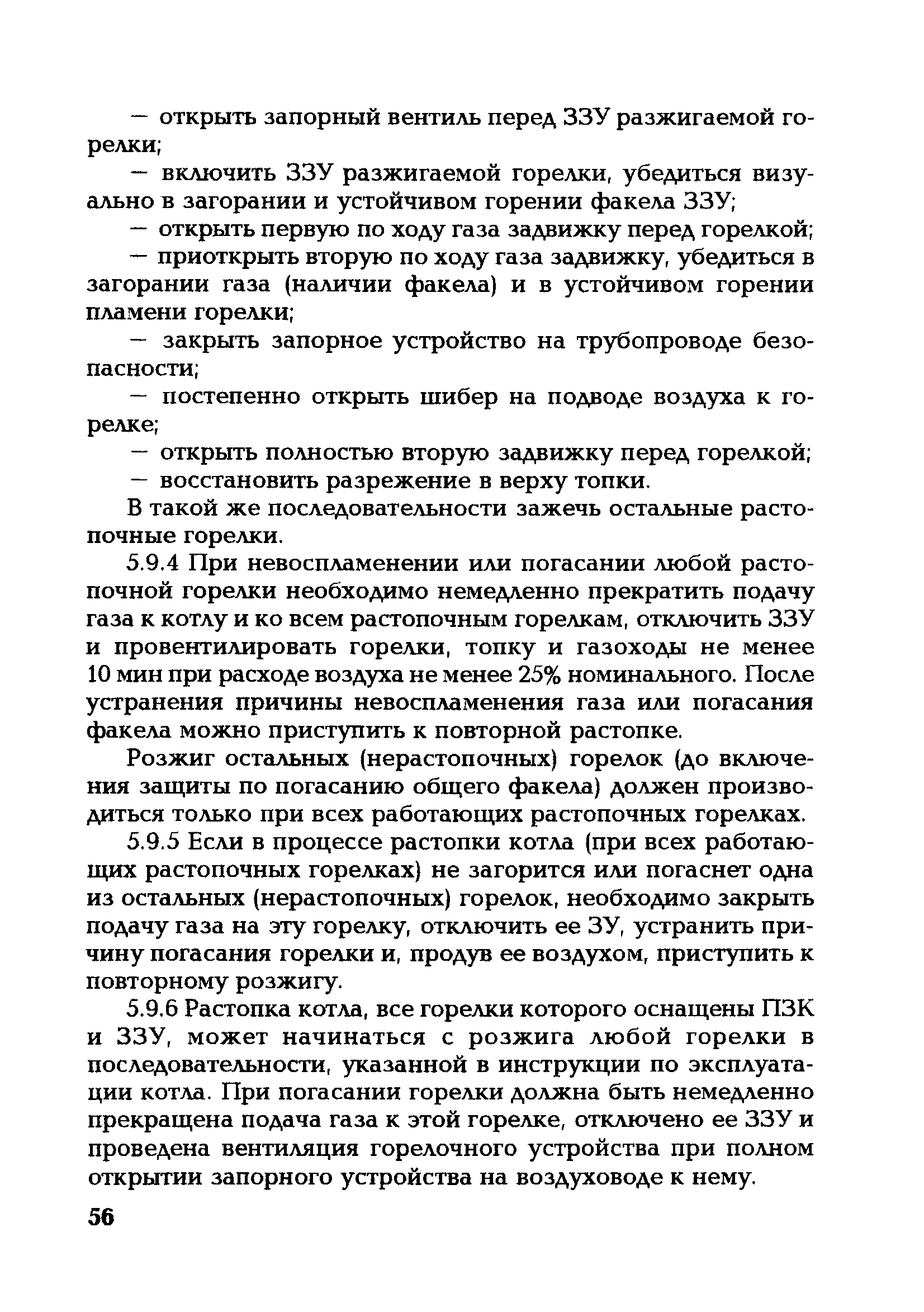 — открыть запорный вентиль перед ЗЗУ разжигаемой горелки;

— включить ЗЗУ разжигаемой горелки, убедиться визуально в загорании и устойчивом горении факела ЗЗУ;

— открыть первую по ходу газа задвижку перед горелкой;

— приоткрыть вторую по ходу газа задвижку, убедиться в загорании газа (наличии факела) и в устойчивом горении пламени горелки;

— закрыть запорное устройство на трубопроводе безопасности;

— постепенно открыть шибер на подводе воздуха к горелке;

— открыть полностью вторую задвижку перед горелкой;

— восстановить разрежение в верху топки.

В такой же последовательности зажечь остальные растопочные горелки.

5.9.4 При невоспламенении или погасании любой растопочной горелки необходимо немедленно прекратить подачу газа к котлу и ко всем растопочным горелкам, отключить ЗЗУ и провентилировать горелки, топку и газоходы не менее 10 мин при расходе воздуха не менее 25% номинального. После устранения причины невоспламенения газа или погасания факела можно приступить к повторной растопке.

Розжиг остальных (нерастопочных) горелок (до включения защиты по погасанию общего факела) должен производиться только при всех работающих растопочных горелках.

5.9.5 Если в процессе растопки котла (при всех работающих растопочных горелках) не загорится или погаснет одна из остальных (нерастопочных) горелок, необходимо закрыть подачу газа на эту горелку, отключить ее ЗУ, устранить причину погасания горелки и, продув ее воздухом, приступить к повторному розжигу.

5.9.6 Растопка котла, все горелки которого оснащены ПЗК и ЗЗУ, может начинаться с розжига любой горелки в последовательности, указанной в инструкции по эксплуатации котла. При погасании горелки должна быть немедленно прекращена подача газа к этой горелке, отключено ее ЗЗУ и проведена вентиляция горелочного устройства при полном открытии запорного устройства на воздуховоде к нему.

56